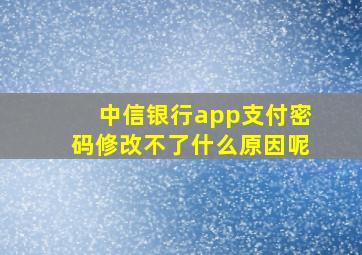 中信银行app支付密码修改不了什么原因呢